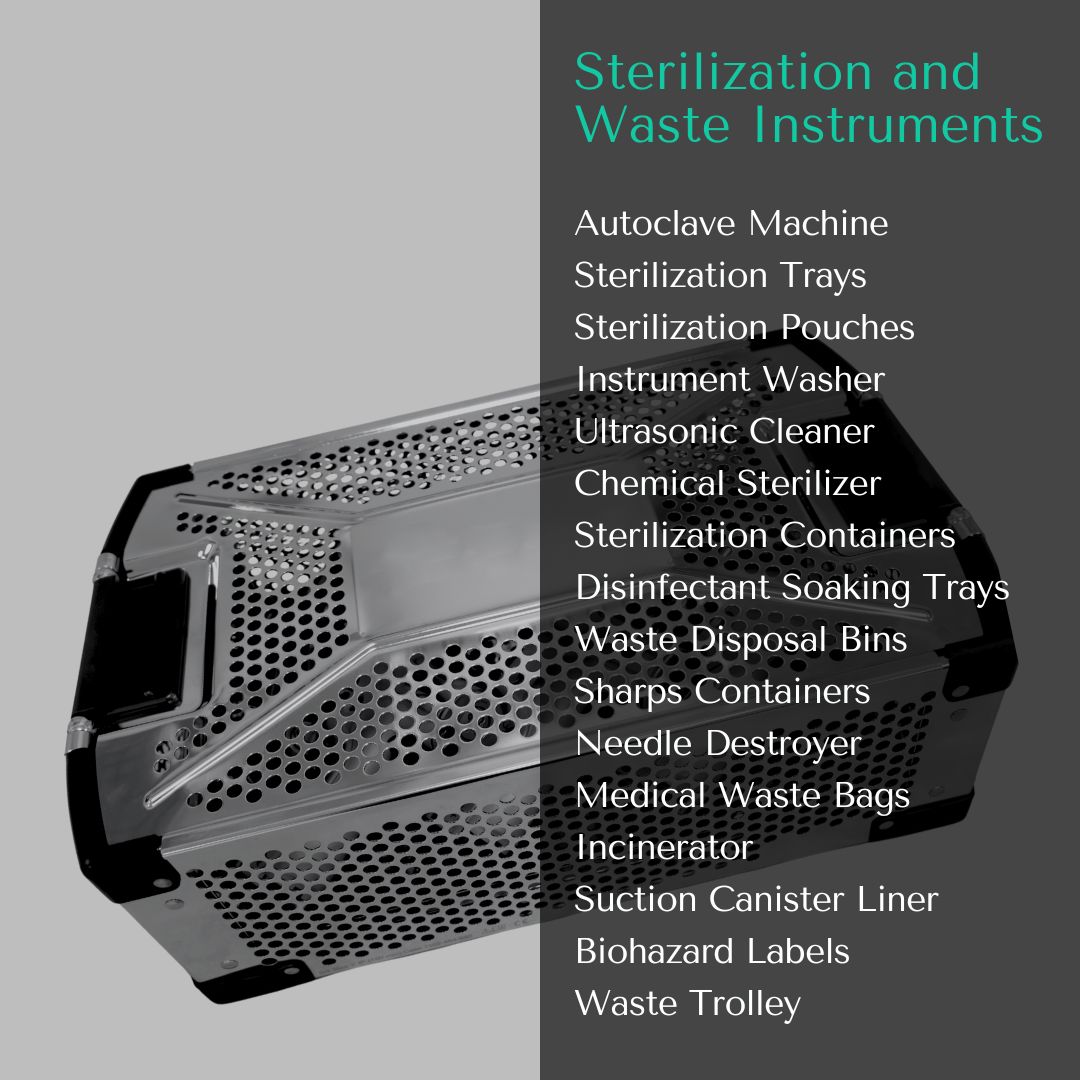 Sterilization and Waste Instruments

Autoclave Machine
Sterilization Trays
Sterilization Pouches
Instrument Washer
Ultrasonic Cleaner
Chemical Sterilizer
Sterilization Containers
Disinfectant Soaking Trays
Waste Disposal Bins
Sharps Containers
Needle Destroyer
Medical Waste Bags
Incinerator
Suction Canister Liner
Biohazard Labels
Waste Trolley